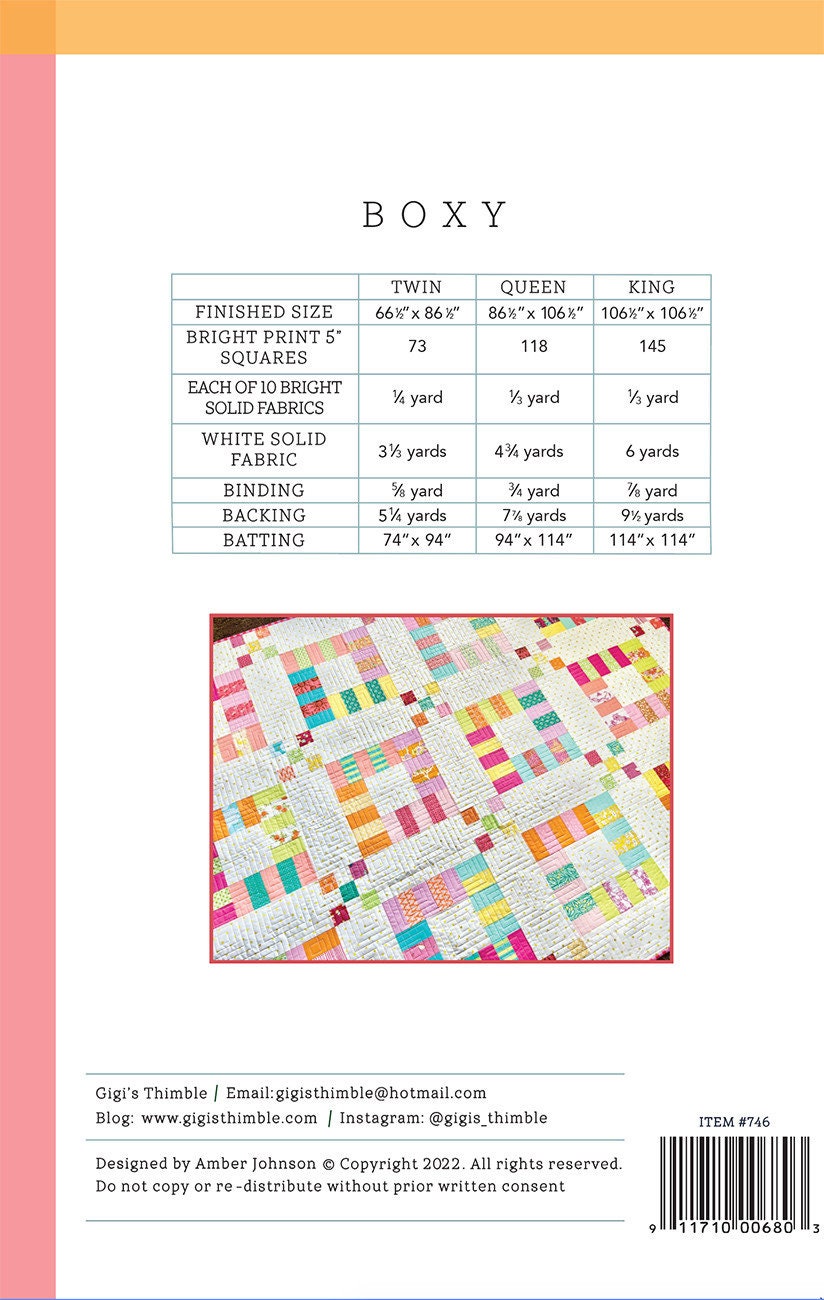 BOXY

|  | TWIN | QUEEN | KING |
|---|---|---|---|
| FINISHED SIZE | 66½" x 86½" | 86½" x 106½" | 106½" x 106½" |
| BRIGHT PRINT 5" SQUARES | 73 | 118 | 145 |
| EACH OF 10 BRIGHT SOLID FABRICS | ¼ yard | ⅓ yard | ⅓ yard |
| WHITE SOLID FABRIC | 3⅓ yards | 4¾ yards | 6 yards |
| BINDING | ⅝ yard | ¾ yard | ⅞ yard |
| BACKING | 5¼ yards | 7⅞ yards | 9½ yards |
| BATTING | 74" x 94" | 94" x 114" | 114" x 114" |

Gigi's Thimble | Email:gigisthimble@hotmail.com
Blog: www.gigisthimble.com | Instagram: @gigis_thimble

Designed by Amber Johnson © Copyright 2022. All rights reserved.
Do not copy or re-distribute without prior written consent

ITEM #746

9 11710 00680 3